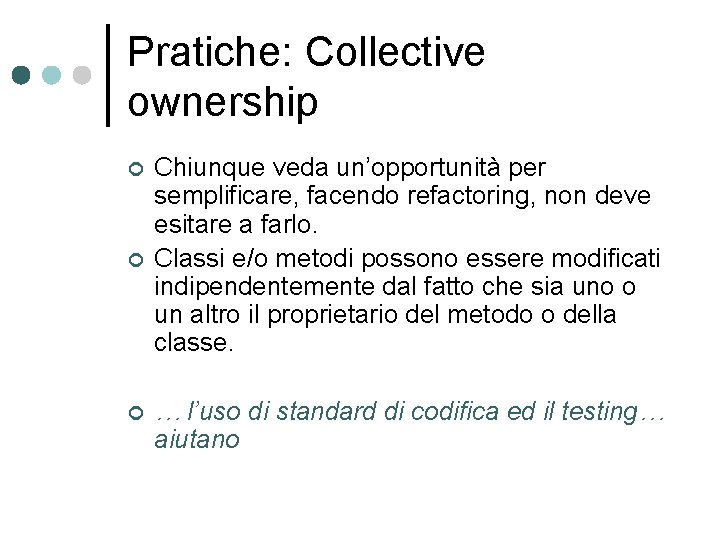 Pratiche: Collective ownership

Chiunque veda un’opportunità per semplificare, facendo refactoring, non deve esitare a farlo.

Classi e/o metodi possono essere modificati indipendentemente dal fatto che sia uno o un altro il proprietario del metodo o della classe.

… l’uso di standard di codifica ed il testing… aiutano